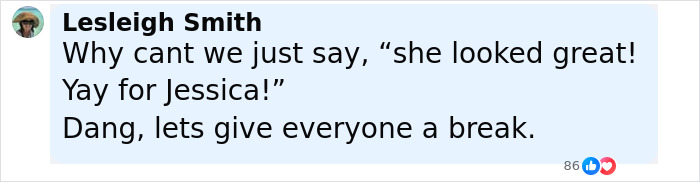 Lesleigh Smith
Why cant we just say, “she looked great! Yay for Jessica!”
Dang, lets give everyone a break.
86